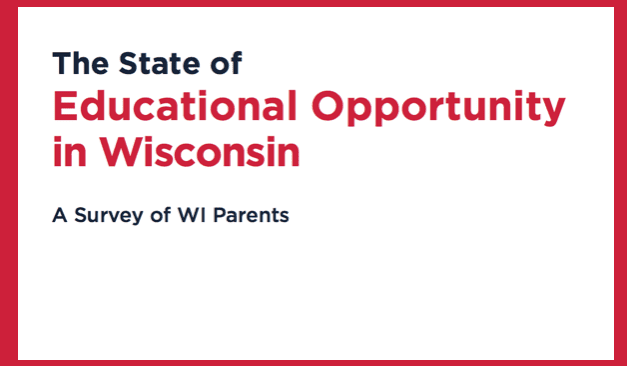 The State of
Educational Opportunity in Wisconsin

A Survey of WI Parents